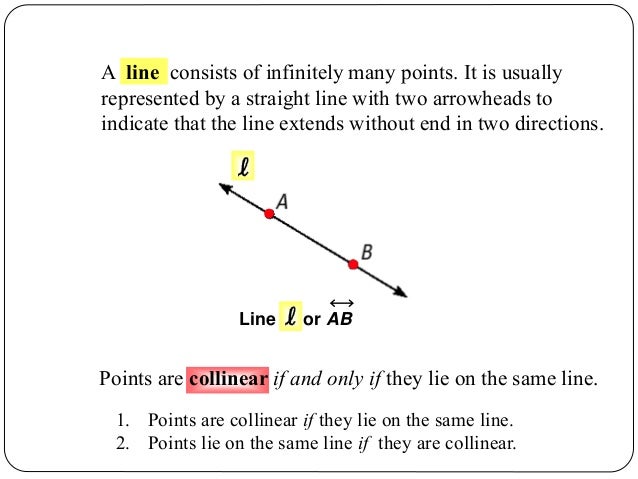 A line consists of infinitely many points. It is usually represented by a straight line with two arrowheads to indicate that the line extends without end in two directions.

$\ell$

A

B

Line $\ell$ or $\overleftrightarrow{AB}$

Points are collinear if and only if they lie on the same line.

1. Points are collinear if they lie on the same line.
2. Points lie on the same line if they are collinear.